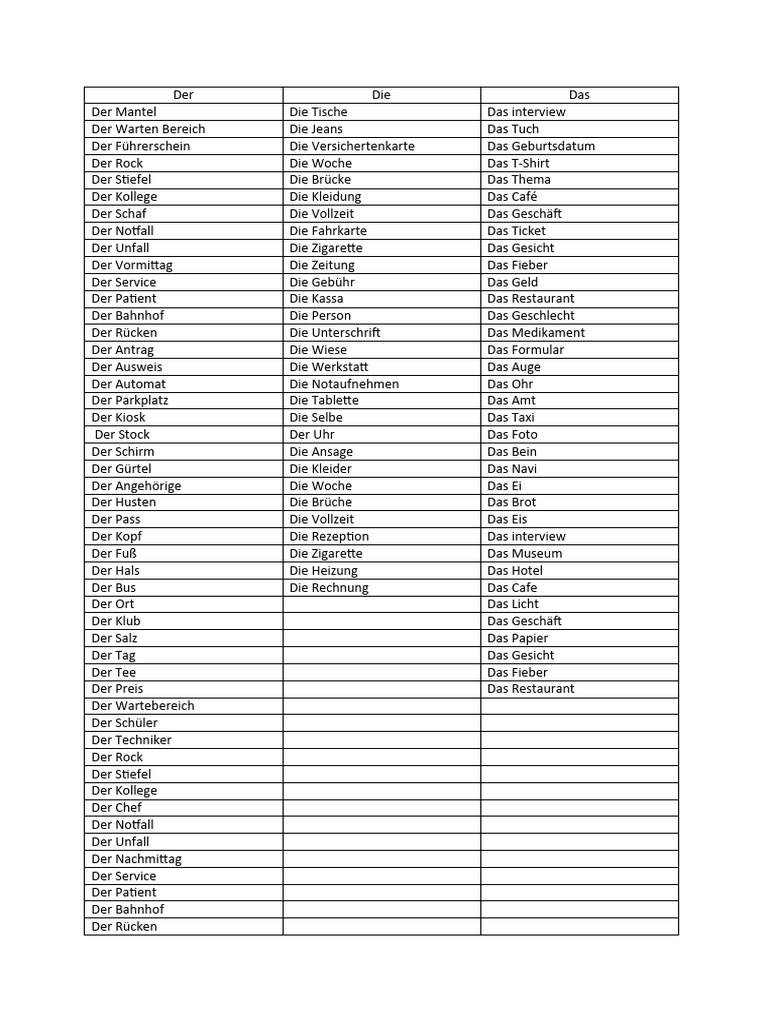 | Der | Die | Das |
|---|---|---|
| Der Mantel | Die Tische | Das interview |
| Der Warten Bereich | Die Jeans | Das Tuch |
| Der Führerschein | Die Versichertenkarte | Das Geburtsdatum |
| Der Rock | Die Woche | Das T-Shirt |
| Der Stiefel | Die Brücke | Das Thema |
| Der Kollege | Die Kleidung | Das Café |
| Der Schaf | Die Vollzeit | Das Geschäft |
| Der Notfall | Die Fahrkarte | Das Ticket |
| Der Unfall | Die Zigarette | Das Gesicht |
| Der Vormittag | Die Zeitung | Das Fieber |
| Der Service | Die Gebühr | Das Geld |
| Der Patient | Die Kassa | Das Restaurant |
| Der Bahnhof | Die Person | Das Geschlecht |
| Der Rücken | Die Unterschrift | Das Medikament |
| Der Antrag | Die Wiese | Das Formular |
| Der Ausweis | Die Werkstatt | Das Auge |
| Der Automat | Die Notaufnehmen | Das Ohr |
| Der Parkplatz | Die Tablette | Das Amt |
| Der Kiosk | Die Selbe | Das Taxi |
| Der Stock | Der Uhr | Das Foto |
| Der Schirm | Die Ansage | Das Bein |
| Der Gürtel | Die Kleider | Das Navi |
| Der Angehörige | Die Woche | Das Ei |
| Der Husten | Die Brüche | Das Brot |
| Der Pass | Die Vollzeit | Das Eis |
| Der Kopf | Die Rezeption | Das interview |
| Der Fuß | Die Zigarette | Das Museum |
| Der Hals | Die Heizung | Das Hotel |
| Der Bus | Die Rechnung | Das Cafe |
| Der Ort | | Das Licht |
| Der Klub | | Das Geschäft |
| Der Salz | | Das Papier |
| Der Tag | | Das Gesicht |
| Der Tee | | Das Fieber |
| Der Preis | | Das Restaurant |
| Der Wartebereich | | |
| Der Schüler | | |
| Der Techniker | | |
| Der Rock | | |
| Der Stiefel | | |
| Der Kollege | | |
| Der Chef | | |
| Der Notfall | | |
| Der Unfall | | |
| Der Nachmittag | | |
| Der Service | | |
| Der Patient | | |
| Der Bahnhof | | |
| Der Rücken | | |